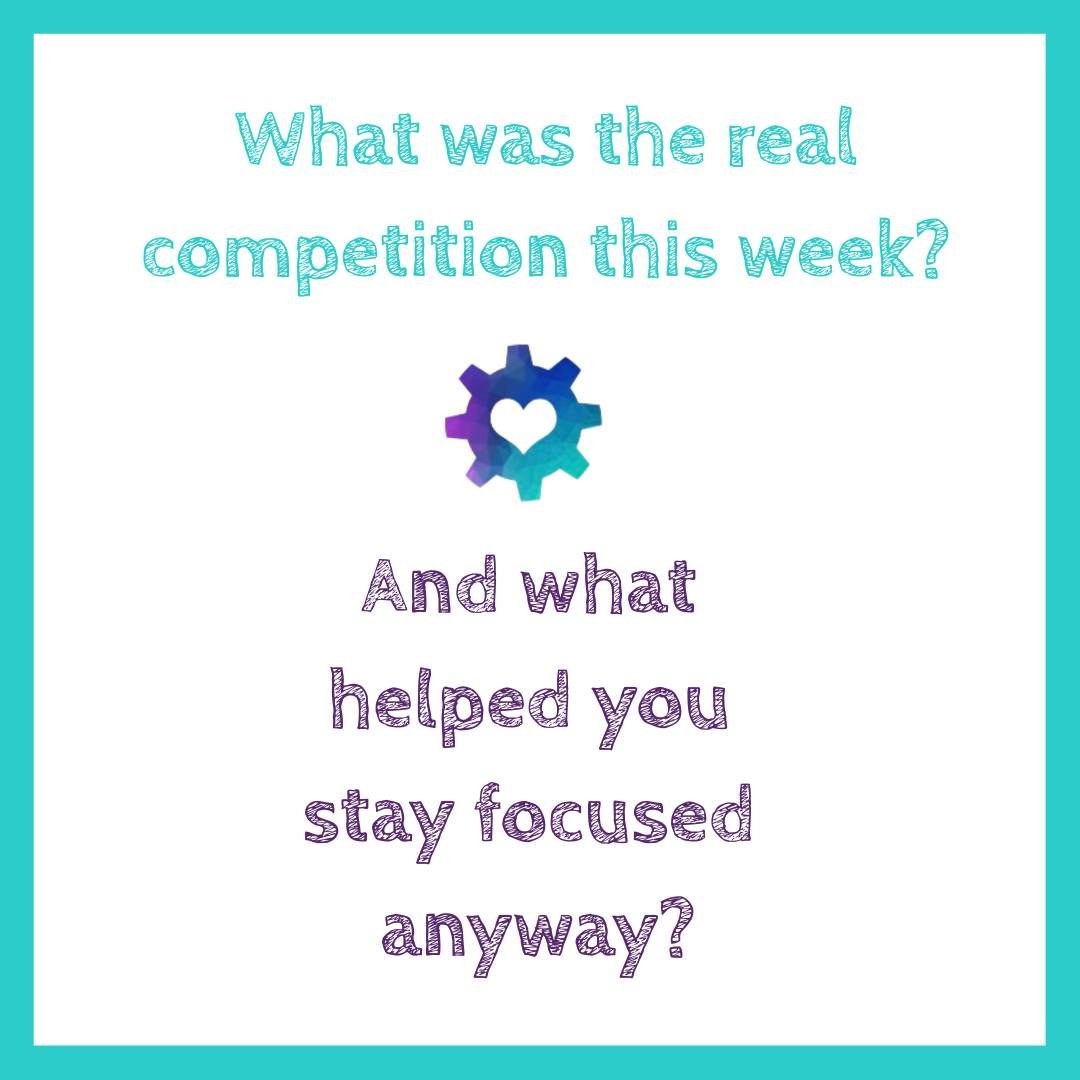 What was the real competition this week?

And what helped you stay focused anyway?